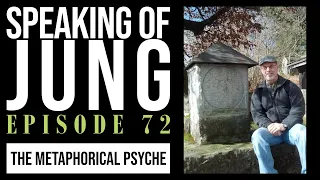 SPEAKING OF JUNG
EPISODE 72
THE METAPHORICAL PSYCHE